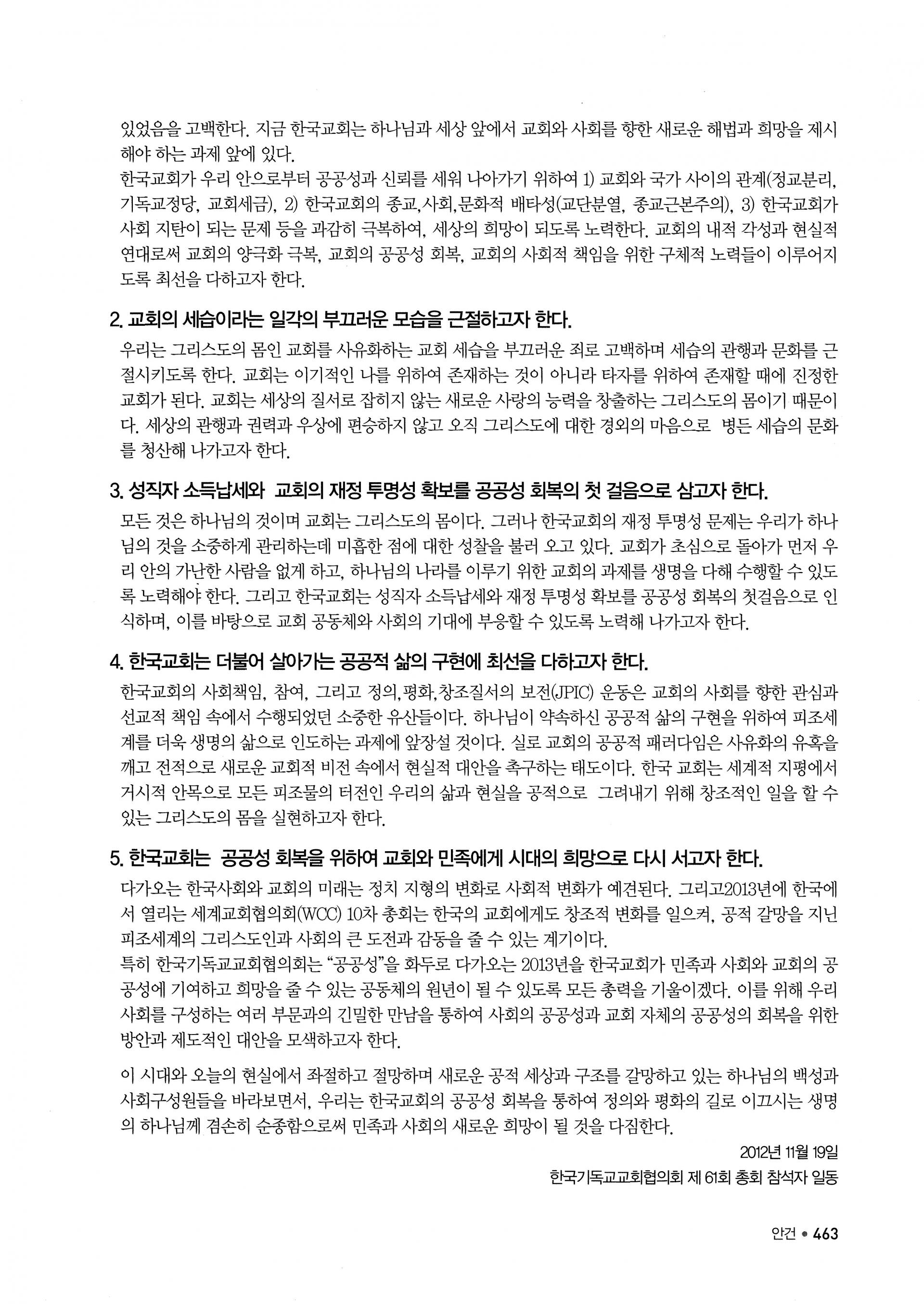 있었음을 고백한다. 지금 한국교회는 하나님과 세상 앞에서 교회와 사회를 향한 새로운 해법과 희망을 제시해야 하는 과제 앞에 있다.
한국교회가 우리 안으로부터 공공성과 신뢰를 세워 나아가기 위하여 1) 교회와 국가 사이의 관계(정교분리, 기독교정당, 교회세금), 2) 한국교회의 종교,사회,문화적 배타성(교단분열, 종교근본주의), 3) 한국교회가 사회 지탄이 되는 문제 등을 과감히 극복하여, 세상의 희망이 되도록 노력한다. 교회의 내적 각성과 현실적 연대로써 교회의 양극화 극복, 교회의 공공성 회복, 교회의 사회적 책임을 위한 구체적 노력들이 이루어지도록 최선을 다하고자 한다.

2. 교회의 세습이라는 일각의 부끄러운 모습을 근절하고자 한다.
우리는 그리스도의 몸인 교회를 사유화하는 교회 세습을 부끄러운 죄로 고백하며 세습의 관행과 문화를 근절시키도록 한다. 교회는 이기적인 나를 위하여 존재하는 것이 아니라 타자를 위하여 존재할 때에 진정한 교회가 된다. 교회는 세상의 질서로 잡히지 않는 새로운 사랑의 능력을 창출하는 그리스도의 몸이기 때문이다. 세상의 관행과 권력과 우상에 편승하지 않고 오직 그리스도에 대한 경외의 마음으로 병든 세습의 문화를 청산해 나가고자 한다.

3. 성직자 소득납세와 교회의 재정 투명성 확보를 공공성 회복의 첫 걸음으로 삼고자 한다.
모든 것은 하나님의 것이며 교회는 그리스도의 몸이다. 그러나 한국교회의 재정 투명성 문제는 우리가 하나님의 것을 소중하게 관리하는데 미흡한 점에 대한 성찰을 불러 오고 있다. 교회가 초심으로 돌아가 먼저 우리 안의 가난한 사람을 없게 하고, 하나님의 나라를 이루기 위한 교회의 과제를 생명을 다해 수행할 수 있도록 노력해야 한다. 그리고 한국교회는 성직자 소득납세와 재정 투명성 확보를 공공성 회복의 첫걸음으로 인식하며, 이를 바탕으로 교회 공동체와 사회의 기대에 부응할 수 있도록 노력해 나가고자 한다.

4. 한국교회는 더불어 살아가는 공공적 삶의 구현에 최선을 다하고자 한다.
한국교회의 사회책임, 참여, 그리고 정의,평화,창조질서의 보전(JPIC) 운동은 교회의 사회를 향한 관심과 선교적 책임 속에서 수행되었던 소중한 유산들이다. 하나님이 약속하신 공공적 삶의 구현을 위하여 피조세계를 더욱 생명의 삶으로 인도하는 과제에 앞장설 것이다. 실로 교회의 공공적 패러다임은 사유화의 유혹을 깨고 전적으로 새로운 교회적 비전 속에서 현실적 대안을 촉구하는 태도이다. 한국 교회는 세계적 지평에서 거시적 안목으로 모든 피조물의 터전인 우리의 삶과 현실을 공적으로 그려내기 위해 창조적인 일을 할 수 있는 그리스도의 몸을 실현하고자 한다.

5. 한국교회는 공공성 회복을 위하여 교회와 민족에게 시대의 희망으로 다시 서고자 한다.
다가오는 한국사회와 교회의 미래는 정치 지형의 변화로 사회적 변화가 예견된다. 그리고2013년에 한국에서 열리는 세계교회협의회(WCC) 10차 총회는 한국의 교회에게도 창조적 변화를 일으켜, 공적 갈망을 지닌 피조세계의 그리스도인과 사회의 큰 도전과 감동을 줄 수 있는 계기이다.
특히 한국기독교교회협의회는 “공공성”을 화두로 다가오는 2013년을 한국교회가 민족과 사회와 교회의 공공성에 기여하고 희망을 줄 수 있는 공동체의 원년이 될 수 있도록 모든 총력을 기울이겠다. 이를 위해 우리 사회를 구성하는 여러 부문과의 긴밀한 만남을 통하여 사회의 공공성과 교회 자체의 공공성의 회복을 위한 방안과 제도적인 대안을 모색하고자 한다.

이 시대와 오늘의 현실에서 좌절하고 절망하며 새로운 공적 세상과 구조를 갈망하고 있는 하나님의 백성과 사회구성원들을 바라보면서, 우리는 한국교회의 공공성 회복을 통하여 정의와 평화의 길로 이끄시는 생명의 하나님께 겸손히 순종함으로써 민족과 사회의 새로운 희망이 될 것을 다짐한다.

2012년 11월 19일
한국기독교교회협의회 제 61회 총회 참석자 일동

안건 • 463